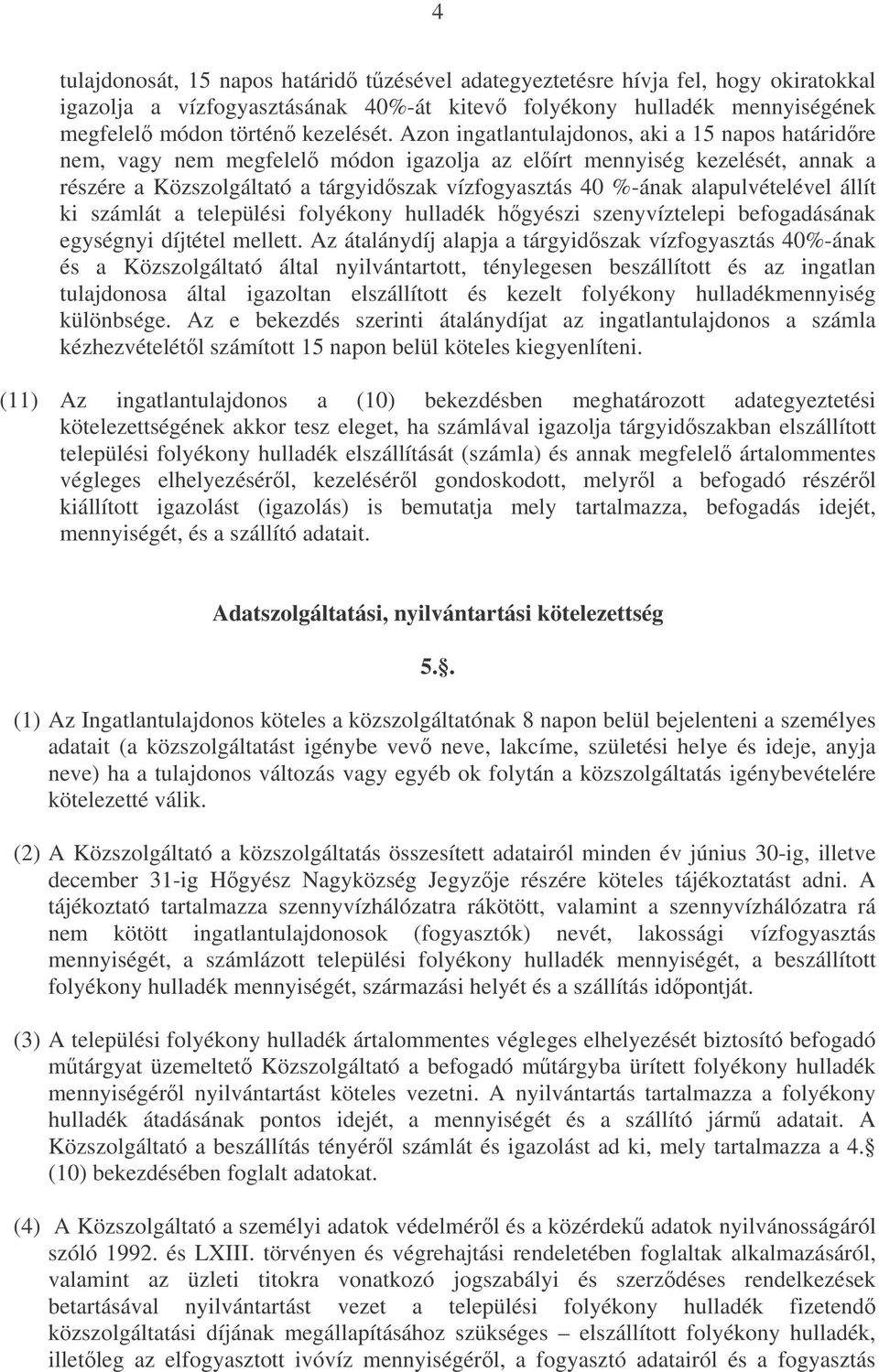 4

tulajdonosát, 15 napos határidő tűzésével adategyeztetésre hívja fel, hogy okiratokkal igazolja a vízfogyasztásának 40%-át kitevő folyékony hulladék mennyiségének megfelelő módon történő kezelését. Azon ingatlantulajdonos, aki a 15 napos határidőre nem, vagy nem megfelelő módon igazolja az előírt mennyiség kezelését, annak a részére a Közszolgáltató a tárgyidőszak vízfogyasztás 40 %-ának alapulvételével állít ki számlát a települési folyékony hulladék hőgyészi szenyvíztelepi befogadásának egységnyi díjtétel mellett. Az átalánydíj alapja a tárgyidőszak vízfogyasztás 40%-ának és a Közszolgáltató által nyilvántartott, ténylegesen beszállított és az ingatlan tulajdonosa által igazoltan elszállított és kezelt folyékony hulladékmennyiség különbsége. Az e bekezdés szerinti átalánydíjat az ingatlantulajdonos a számla kézhezvételétől számított 15 napon belül köteles kiegyenlíteni.

(11) Az ingatlantulajdonos a (10) bekezdésben meghatározott adategyeztetési kötelezettségének akkor tesz eleget, ha számlával igazolja tárgyidőszakban elszállított települési folyékony hulladék elszállítását (számla) és annak megfelelő ártalommentes végleges elhelyezéséről, kezeléséről gondoskodott, melyről a befogadó részéről kiállított igazolást (igazolás) is bemutatja mely tartalmazza, befogadás idejét, mennyiségét, és a szállító adatait.

Adatszolgáltatási, nyilvántartási kötelezettség

5..

(1) Az Ingatlantulajdonos köteles a közszolgáltatónak 8 napon belül bejelenteni a személyes adatait (a közszolgáltatást igénybe vevő neve, lakcíme, születési helye és ideje, anyja neve) ha a tulajdonos változás vagy egyéb ok folytán a közszolgáltatás igénybevételére kötelezetté válik.

(2) A Közszolgáltató a közszolgáltatás összesített adatairól minden év június 30-ig, illetve december 31-ig Hőgyész Nagyközség Jegyzője részére köteles tájékoztatást adni. A tájékoztató tartalmazza szennyvízhálózatra rákötött, valamint a szennyvízhálózatra rá nem kötött ingatlantulajdonosok (fogyasztók) nevét, lakossági vízfogyasztás mennyiségét, a számlázott települési folyékony hulladék mennyiségét, a beszállított folyékony hulladék mennyiségét, származási helyét és a szállítás időpontját.

(3) A települési folyékony hulladék ártalommentes végleges elhelyezését biztosító befogadó műtárgyat üzemeltető Közszolgáltató a befogadó műtárgyba ürített folyékony hulladék mennyiségéről nyilvántartást köteles vezetni. A nyilvántartás tartalmazza a folyékony hulladék átadásának pontos idejét, a mennyiségét és a szállító jármű adatait. A Közszolgáltató a beszállítás tényéről számlát és igazolást ad ki, mely tartalmazza a 4. (10) bekezdésében foglalt adatokat.

(4) A Közszolgáltató a személyi adatok védelméről és a közérdekű adatok nyilvánosságáról szóló 1992. és LXIII. törvényen és végrehajtási rendeletében foglaltak alkalmazásáról, valamint az üzleti titokra vonatkozó jogszabályi és szerződéses rendelkezések betartásával nyilvántartást vezet a települési folyékony hulladék fizetendő közszolgáltatási díjának megállapításához szükséges – elszállított folyékony hulladék, illetőleg az elfogyasztott ivóvíz mennyiségéről, a fogyasztó adatairól és a fogyasztás